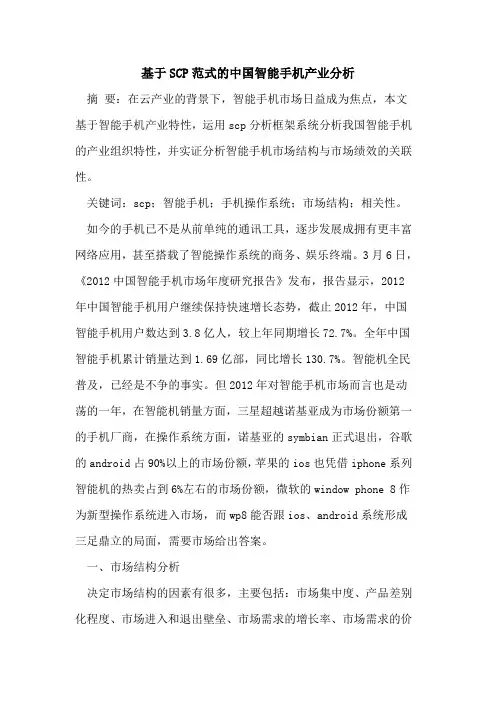 基于SCP范式的中国智能手机产业分析

摘 要：在云产业的背景下，智能手机市场日益成为焦点，本文基于智能手机产业特性，运用scp分析框架系统分析我国智能手机的产业组织特性，并实证分析智能手机市场结构与市场绩效的关联性。

关键词：scp；智能手机；手机操作系统；市场结构；相关性。

如今的手机已不是从前单纯的通讯工具，逐步发展成拥有更丰富网络应用，甚至搭载了智能操作系统的商务、娱乐终端。3月6日，《2012中国智能手机市场年度研究报告》发布，报告显示，2012年中国智能手机用户继续保持快速增长态势，截止2012年，中国智能手机用户数达到3.8亿人，较上年同期增长72.7%。全年中国智能手机累计销量达到1.69亿部，同比增长130.7%。智能机全民普及，已经是不争的事实。但2012年对智能手机市场而言也是动荡的一年，在智能机销量方面，三星超越诺基亚成为市场份额第一的手机厂商，在操作系统方面，诺基亚的symbian正式退出，谷歌的android占90%以上的市场份额，苹果的ios也凭借iphone系列智能机的热卖占到6%左右的市场份额，微软的window phone 8作为新型操作系统进入市场，而wp8能否跟ios、android系统形成三足鼎立的局面，需要市场给出答案。

一、市场结构分析

决定市场结构的因素有很多，主要包括：市场集中度、产品差别化程度、市场进入和退出壁垒、市场需求的增长率、市场需求的价